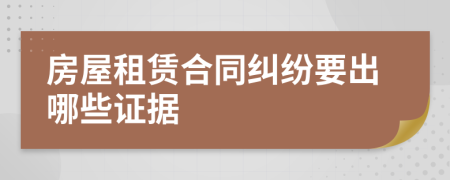 房屋租赁合同纠纷要出哪些证据